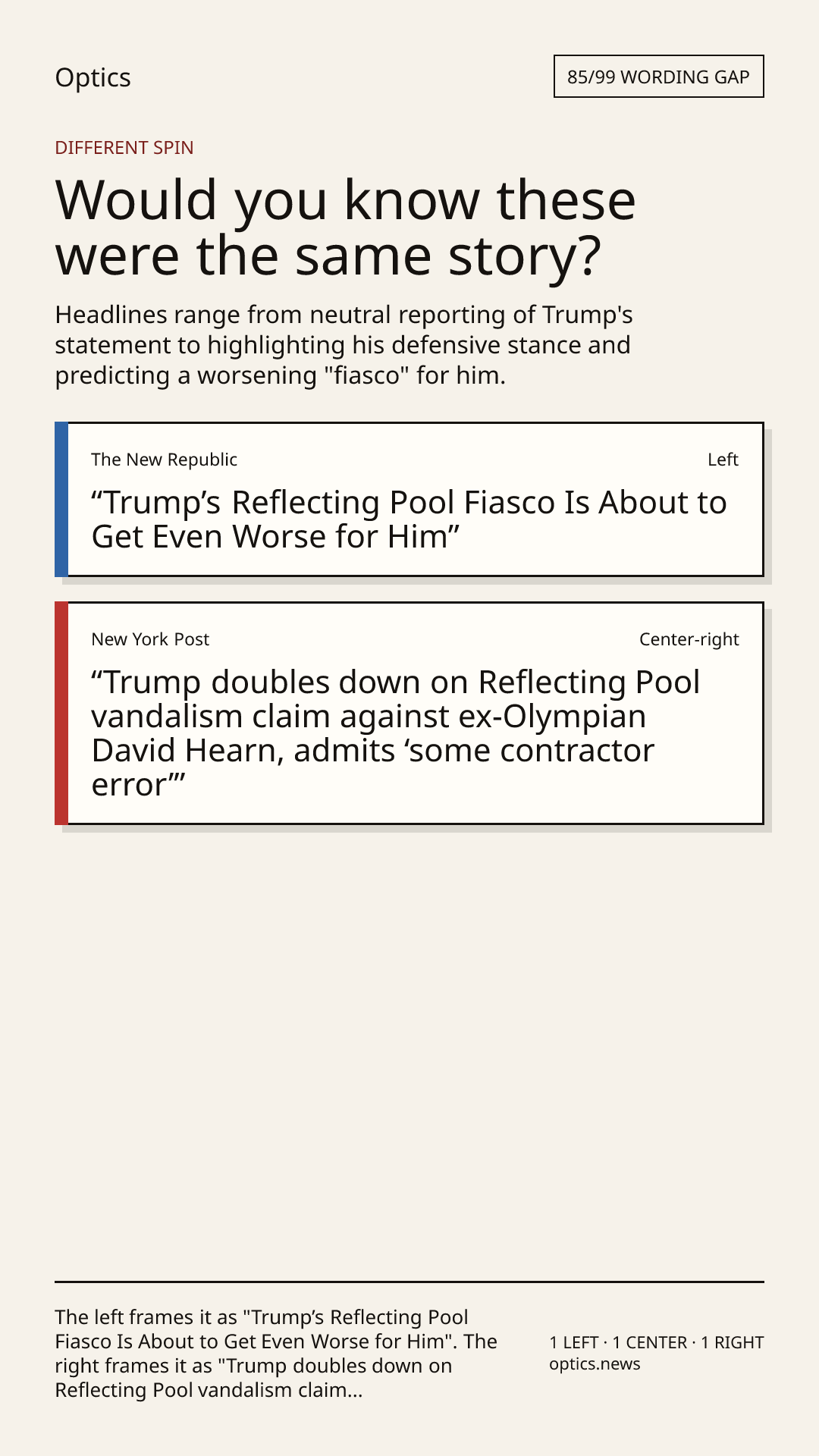 Optics

85/99 WORDING GAP

DIFFERENT SPIN

Would you know these were the same story?

Headlines range from neutral reporting of Trump's statement to highlighting his defensive stance and predicting a worsening "fiasco" for him.

The New Republic

Left

"Trump's Reflecting Pool Fiasco Is About to Get Even Worse for Him"

New York Post

Center-right

"Trump doubles down on Reflecting Pool vandalism claim against ex-Olympian David Hearn, admits 'some contractor error'"

The left frames it as "Trump's Reflecting Pool Fiasco Is About to Get Even Worse for Him". The right frames it as "Trump doubles down on Reflecting Pool vandalism claim...

1 LEFT · 1 CENTER · 1 RIGHT
optics.news